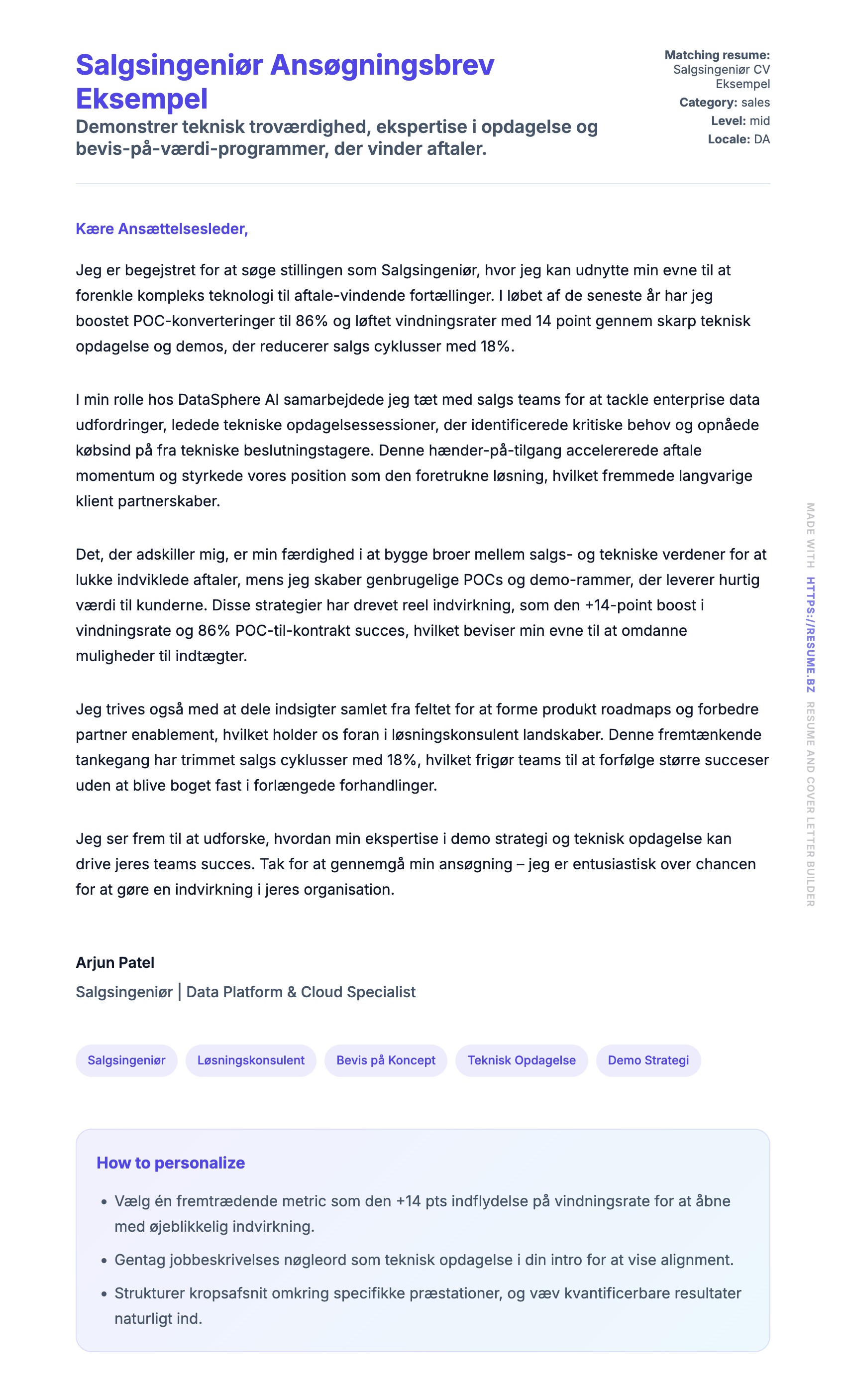 Salgsingeniør Ansøgningsbrev Eksempel

Demonstrer teknisk troværdighed, ekspertise i opdagelse og bevis-på-værdi-programmer, der vinder aftaler.

Matching resume: Salgsingeniør CV Eksempel
Category: sales
Level: mid
Locale: DA

Kære Ansættelsesleder,

Jeg er begejstret for at søge stillingen som Salgsingeniør, hvor jeg kan udnytte min evne til at forenkle kompleks teknologi til aftale-vindende fortællinger. I løbet af de seneste år har jeg boostet POC-konverteringer til 86% og løftet vindningsrater med 14 point gennem skarp teknisk opdagelse og demos, der reducerer salgs cyklusser med 18%.

I min rolle hos DataSphere AI samarbejdede jeg tæt med salgs teams for at tackle enterprise data udfordringer, ledede tekniske opdagelsessessioner, der identificerede kritiske behov og opnåede købsind på fra tekniske beslutningstagere. Denne hænder-på-tilgang accelererede aftale momentum og styrkede vores position som den foretrukne løsning, hvilket fremmede langvarige klient partnerskaber.

Det, der adskiller mig, er min færdighed i at bygge broer mellem salgs- og tekniske verdener for at lukke indviklede aftaler, mens jeg skaber genbrugelige POCs og demo-rammer, der leverer hurtig værdi til kunderne. Disse strategier har drevet reel indvirkning, som den +14-point boost i vindningsrate og 86% POC-til-kontrakt succes, hvilket beviser min evne til at omdanne muligheder til indtægter.

Jeg trives også med at dele indsigter samlet fra feltet for at forme produkt roadmaps og forbedre partner enablement, hvilket holder os foran i løsningskonsulent landskaber. Denne fremtænkende tankegang har trimmet salgs cyklusser med 18%, hvilket frigør teams til at forfølge større succeser uden at blive boget fast i forlængede forhandlinger.

Jeg ser frem til at udforske, hvordan min ekspertise i demo strategi og teknisk opdagelse kan drive jeres teams succes. Tak for at gennemgå min ansøgning – jeg er entusiastisk over chancen for at gøre en indvirkning i jeres organisation.

Arjun Patel
Salgsingeniør | Data Platform & Cloud Specialist

Salgsingeniør
Løsningskonsulent
Bevis på Koncept
Teknisk Opdagelse
Demo Strategi

How to personalize

• Vælg én fremtrædende metric som den +14 pts indflydelse på vindningsrate for at åbne med øjeblikkelig indvirkning.
• Gentag jobbeskrivelses nøgleord som teknisk opdagelse i din intro for at vise alignment.
• Strukturer kropsafsnit omkring specifikke præstationer, og væv kvantificerbare resultater naturligt ind.

MADE WITH HTTPS://RESUME.BZ RESUME AND COVER LETTER BUILDER